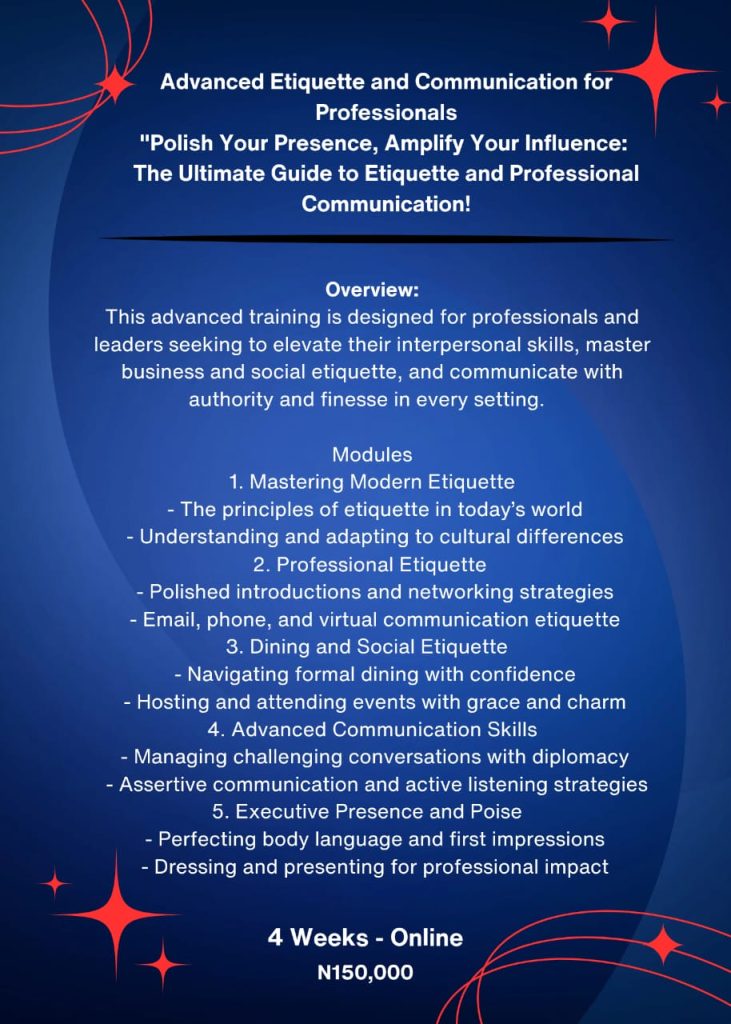 Advanced Etiquette and Communication for Professionals
"Polish Your Presence, Amplify Your Influence: The Ultimate Guide to Etiquette and Professional Communication!

Overview:
This advanced training is designed for professionals and leaders seeking to elevate their interpersonal skills, master business and social etiquette, and communicate with authority and finesse in every setting.

Modules
1. Mastering Modern Etiquette
- The principles of etiquette in today's world
- Understanding and adapting to cultural differences
2. Professional Etiquette
- Polished introductions and networking strategies
- Email, phone, and virtual communication etiquette
3. Dining and Social Etiquette
- Navigating formal dining with confidence
- Hosting and attending events with grace and charm
4. Advanced Communication Skills
- Managing challenging conversations with diplomacy
- Assertive communication and active listening strategies
5. Executive Presence and Poise
- Perfecting body language and first impressions
- Dressing and presenting for professional impact

4 Weeks - Online
N150,000